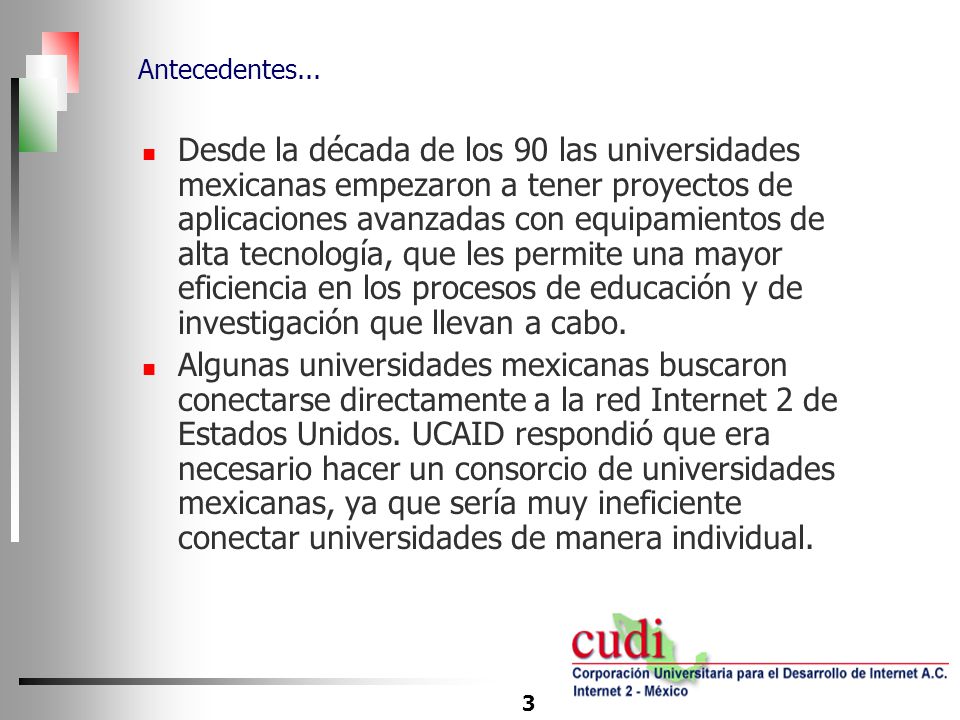 Antecedentes...

Desde la década de los 90 las universidades mexicanas empezaron a tener proyectos de aplicaciones avanzadas con equipamientos de alta tecnología, que les permite una mayor eficiencia en los procesos de educación y de investigación que llevan a cabo.

Algunas universidades mexicanas buscaron conectarse directamente a la red Internet 2 de Estados Unidos. UCAID respondió que era necesario hacer un consorcio de universidades mexicanas, ya que sería muy ineficiente conectar universidades de manera individual.

cudi
Corporación Universitaria para el Desarrollo de Internet A.C.
Internet 2 - México

3